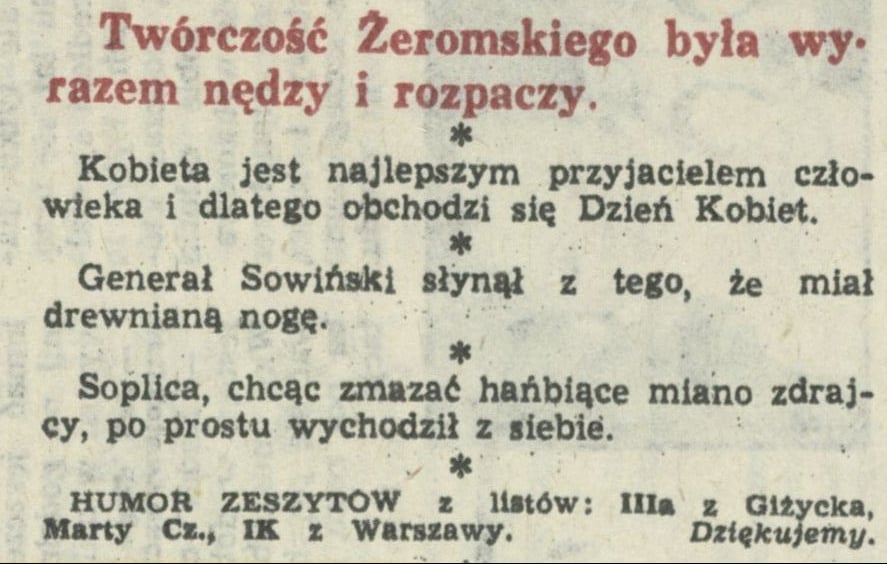 Twórczość Żeromskiego była wyrazem nędzy i rozpaczy.

*

Kobieta jest najlepszym przyjacielem człowieka i dlatego obchodzi się Dzień Kobiet.

*

Generał Sowiński słynął z tego, że miał drewnianą nogę.

*

Soplica, chcąc zmazać hańbiące miano zdrajcy, po prostu wychodził z siebie.

*

HUMOR ZESZYTÓW z listów: IIIa z Giżycka, Marty Cz., IK z Warszawy. Dziękujemy.